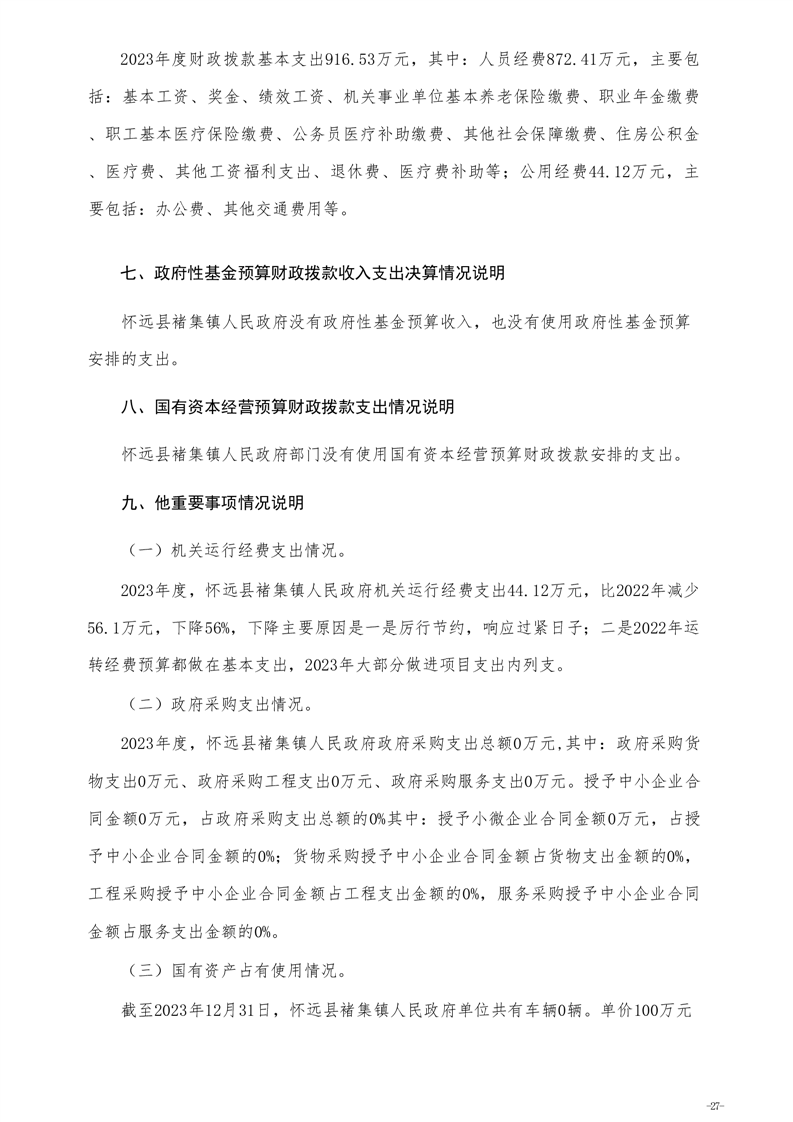 2023年度财政拨款基本支出916.53万元，其中：人员经费872.41万元，主要包括：基本工资、奖金、绩效工资、机关事业单位基本养老保险缴费、职业年金缴费、职工基本医疗保险缴费、公务员医疗补助缴费、其他社会保障缴费、住房公积金、医疗费、其他工资福利支出、退休费、医疗费补助等；公用经费44.12万元，主要包括：办公费、其他交通费用等。

七、政府性基金预算财政拨款收入支出决算情况说明

怀远县褚集镇人民政府没有政府性基金预算收入，也没有使用政府性基金预算安排的支出。

八、国有资本经营预算财政拨款支出情况说明

怀远县褚集镇人民政府部门没有使用国有资本经营预算财政拨款安排的支出。

九、他重要事项情况说明

（一）机关运行经费支出情况。

2023年度，怀远县褚集镇人民政府机关运行经费支出44.12万元，比2022年减少56.1万元，下降56%，下降主要原因是一是厉行节约，响应过紧日子；二是2022年运转经费预算都做在基本支出，2023年大部分做进项目支出内列支。

（二）政府采购支出情况。

2023年度，怀远县褚集镇人民政府政府采购支出总额0万元,其中：政府采购货物支出0万元、政府采购工程支出0万元、政府采购服务支出0万元。授予中小企业合同金额0万元，占政府采购支出总额的0%其中：授予小微企业合同金额0万元，占授予中小企业合同金额的0%；货物采购授予中小企业合同金额占货物支出金额的0%，工程采购授予中小企业合同金额占工程支出金额的0%，服务采购授予中小企业合同金额占服务支出金额的0%。

（三）国有资产占有使用情况。

截至2023年12月31日，怀远县褚集镇人民政府单位共有车辆0辆。单价100万元

-27-